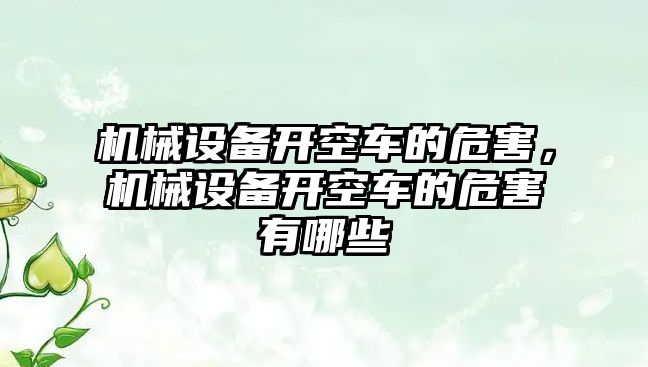 机械设备开空车的危害，机械设备开空车的危害有哪些